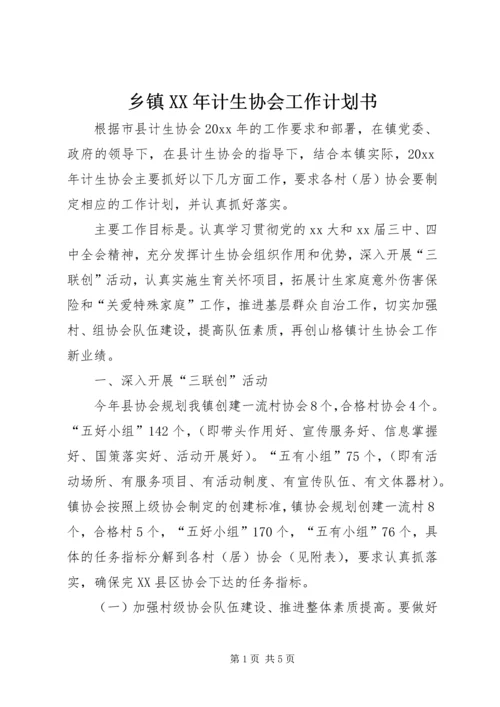 乡镇XX年计生协会工作计划书

根据市县计生协会20xx年的工作要求和部署，在镇党委、政府的领导下，在县计生协会的指导下，结合本镇实际，20xx年计生协会主要抓好以下几方面工作，要求各村（居）协会要制定相应的工作计划，并认真抓好落实。

主要工作目标是。认真学习贯彻党的xx大和xx届三中、四中全会精神，充分发挥计生协会组织作用和优势，深入开展“三联创”活动，认真实施生育关怀项目，拓展计生家庭意外伤害保险和“关爱特殊家庭”工作，推进基层群众自治工作，切实加强村、组协会队伍建设，提高队伍素质，再创山格镇计生协会工作新业绩。

一、深入开展“三联创”活动

今年县协会规划我镇创建一流村协会8个，合格村协会4个。“五好小组”142个，（即带头作用好、宣传服务好、信息掌握好、国策落实好、活动开展好）。“五有小组”75个，（即有活动场所、有服务项目、有活动制度、有宣传队伍、有文体器材）。镇协会按照上级协会制定的创建标准，镇协会规划创建一流村8个，合格村5个，“五好小组”170个，“五有小组”76个，具体的任务指标分解到各村（居）协会（见附表），要求认真抓落实，确保完XX县区协会下达的任务指标。

（一）加强村级协会队伍建设、推进整体素质提高。要做好

第1页 共5页